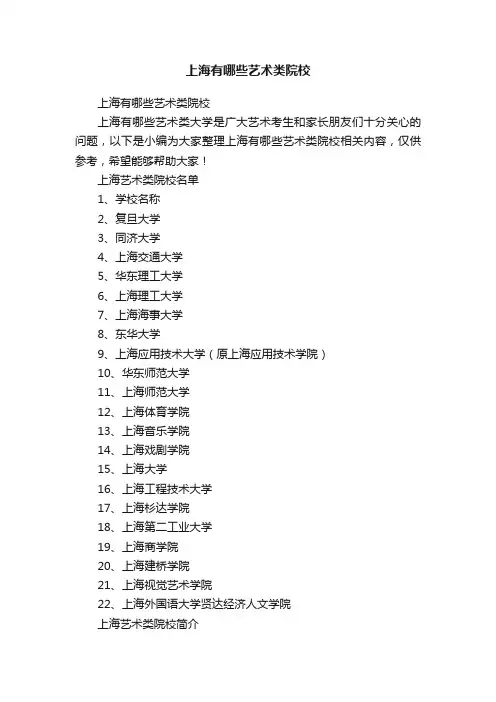 上海有哪些艺术类院校

上海有哪些艺术类院校

上海有哪些艺术类大学是广大艺术考生和家长朋友们十分关心的问题，以下是小编为大家整理上海有哪些艺术类院校相关内容，仅供参考，希望能够帮助大家！

上海艺术类院校名单

1、学校名称

2、复旦大学

3、同济大学

4、上海交通大学

5、华东理工大学

6、上海理工大学

7、上海海事大学

8、东华大学

9、上海应用技术大学（原上海应用技术学院）

10、华东师范大学

11、上海师范大学

12、上海体育学院

13、上海音乐学院

14、上海戏剧学院

15、上海大学

16、上海工程技术大学

17、上海杉达学院

18、上海第二工业大学

19、上海商学院

20、上海建桥学院

21、上海视觉艺术学院

22、上海外国语大学贤达经济人文学院

上海艺术类院校简介